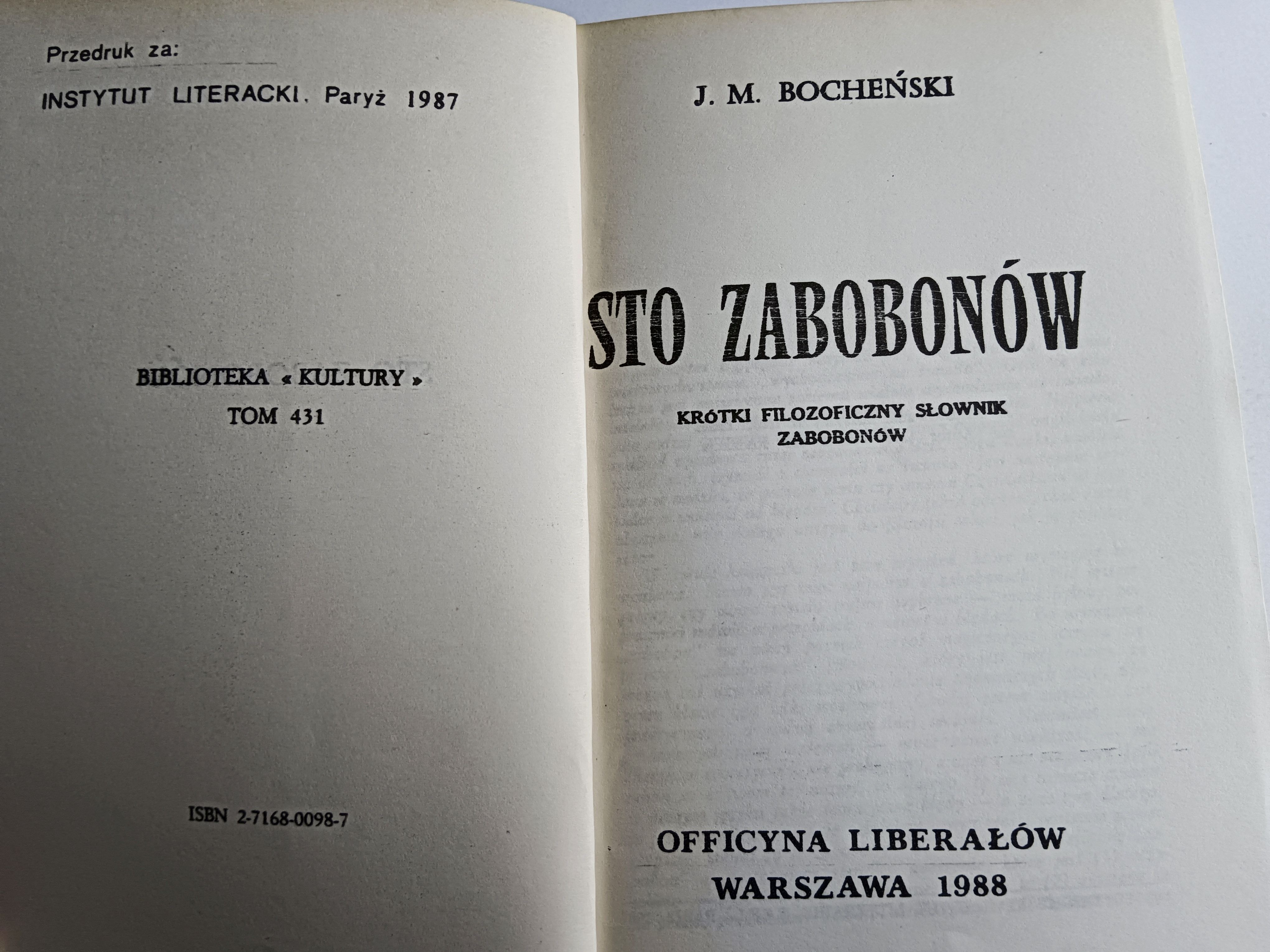 Przedruk za:

INSTYTUT LITERACKI. Paryż 1987

BIBLIOTEKA « KULTURY »
TOM 431

ISBN 2-7168-0098-7

J. M. BOCHEŃSKI

STO ZABOBONÓW

KRÓTKI FILOZOFICZNY SŁOWNIK
ZABOBONÓW

OFFICYNA LIBERAŁÓW
WARSZAWA 1988